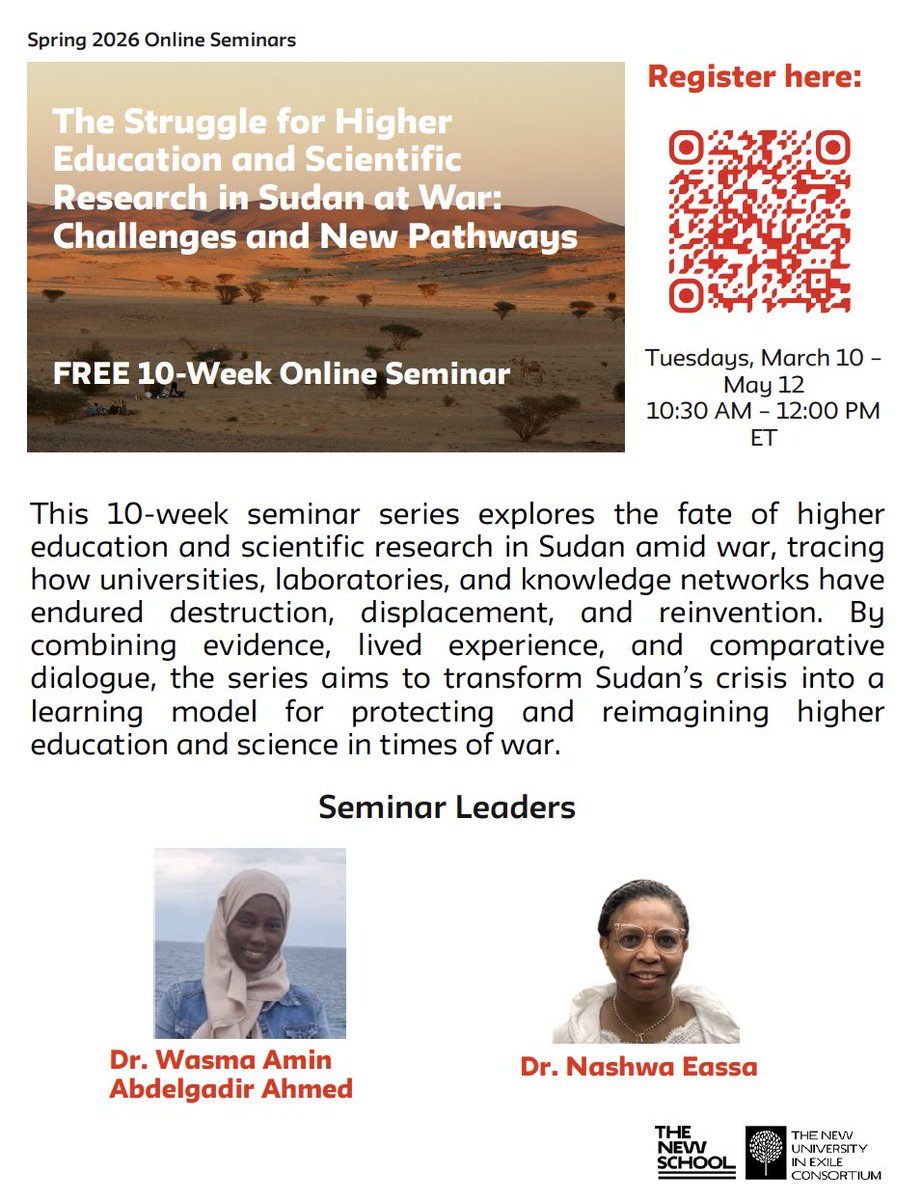 Spring 2026 Online Seminars

The Struggle for Higher Education and Scientific Research in Sudan at War: Challenges and New Pathways

FREE 10-Week Online Seminar

Register here:

Tuesdays, March 10 – May 12
10:30 AM – 12:00 PM ET

This 10-week seminar series explores the fate of higher education and scientific research in Sudan amid war, tracing how universities, laboratories, and knowledge networks have endured destruction, displacement, and reinvention. By combining evidence, lived experience, and comparative dialogue, the series aims to transform Sudan's crisis into a learning model for protecting and reimagining higher education and science in times of war.

Seminar Leaders

Dr. Wasma Amin Abdelgadir Ahmed

Dr. Nashwa Eassa

THE NEW SCHOOL

THE NEW UNIVERSITY IN EXILE CONSORTIUM